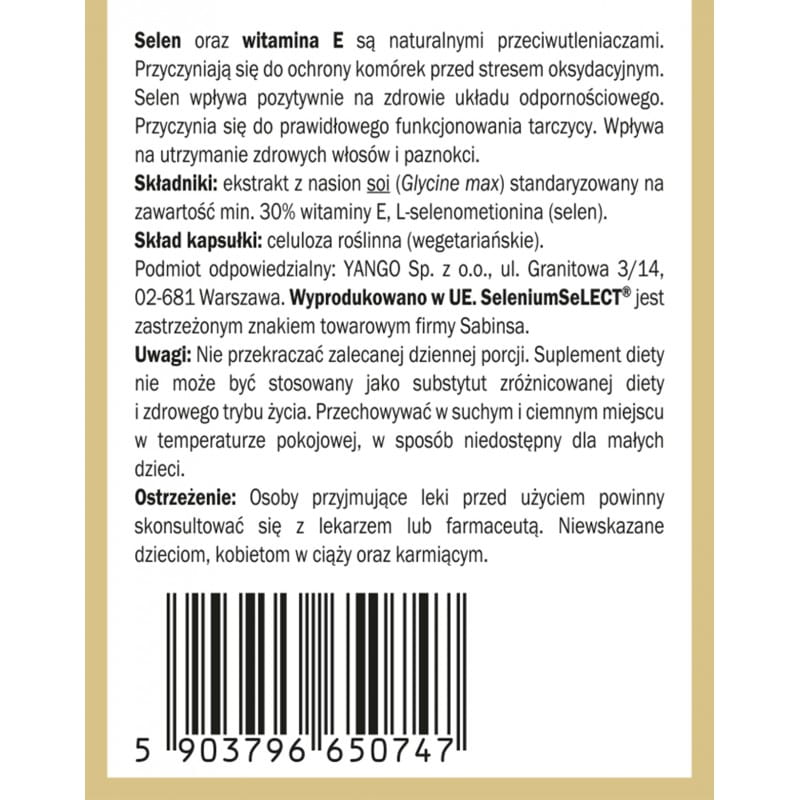 Selen oraz witamina E są naturalnymi przeciwutleniaczami. Przyczyniają się do ochrony komórek przed stresem oksydacyjnym. Selen wpływa pozytywnie na zdrowie układu odpornościowego. Przyczynia się do prawidłowego funkcjonowania tarczycy. Wpływa na utrzymanie zdrowych włosów i paznokci.

Składniki: ekstrakt z nasion soi (Glycine max) standaryzowany na zawartość min. 30% witaminy E, L-selenometionina (selen).

Skład kapsułki: celuloza roślinna (wegetariańskie).

Podmiot odpowiedzialny: YANGO Sp. z o.o., ul. Granitowa 3/14, 02-681 Warszawa. Wyprodukowano w UE. SeleniumSeLECT® jest zastrzeżonym znakiem towarowym firmy Sabinsa.

Uwagi: Nie przekraczać zalecanej dziennej porcji. Suplement diety nie może być stosowany jako substytut zróżnicowanej diety i zdrowego trybu życia. Przechowywać w suchym i ciemnym miejscu w temperaturze pokojowej, w sposób niedostępny dla małych dzieci.

Ostrzeżenie: Osoby przyjmujące leki przed użyciem powinny skonsultować się z lekarzem lub farmaceutą. Niewskazane dzieciom, kobietom w ciąży oraz karmiącym.

5 903796 650747